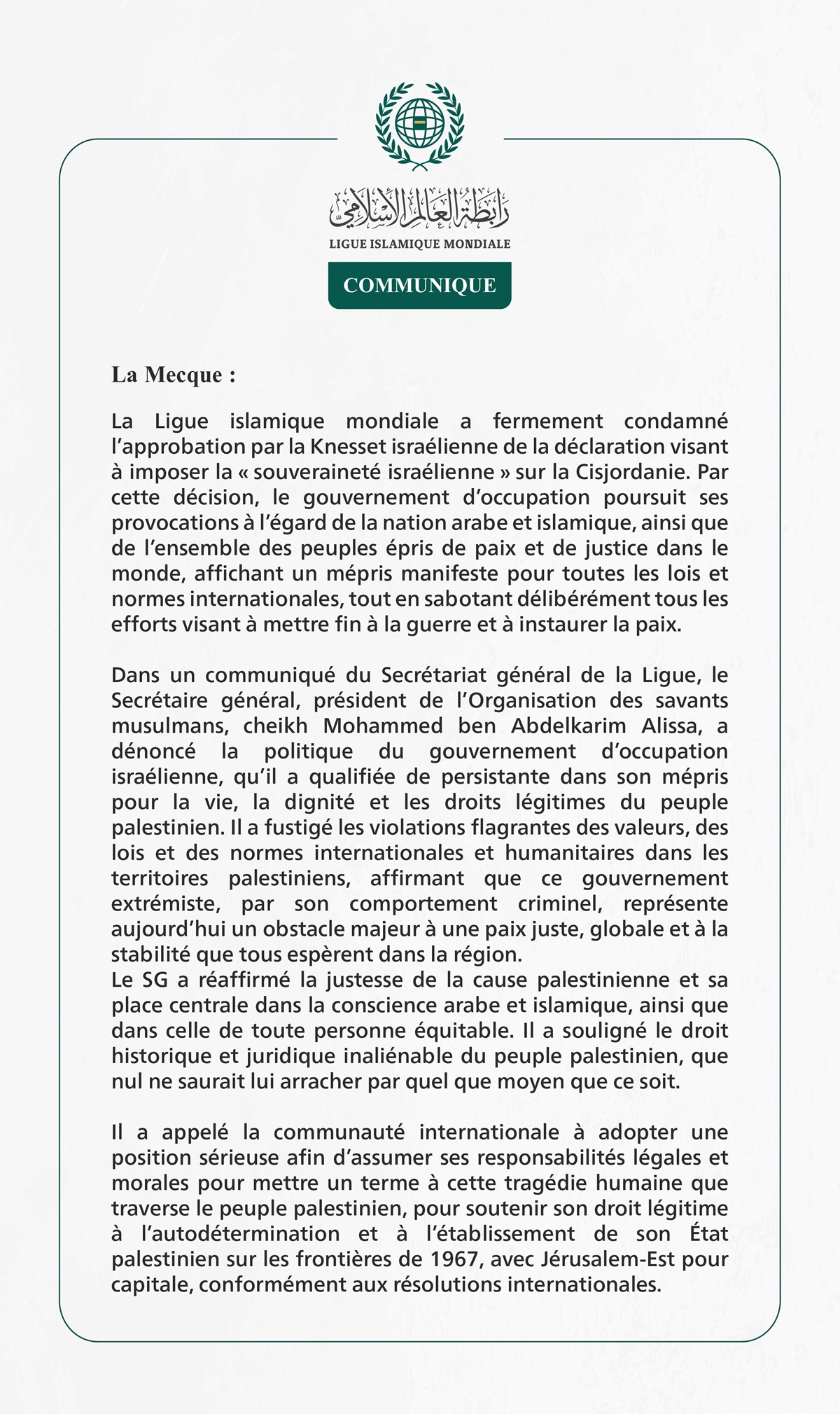 رابطة العالم الإسلامي
LIGUE ISLAMIQUE MONDIALE
COMMUNIQUE

La Mecque :

La Ligue islamique mondiale a fermement condamné l’approbation par la Knesset israélienne de la déclaration visant à imposer la « souveraineté israélienne » sur la Cisjordanie. Par cette décision, le gouvernement d’occupation poursuit ses provocations à l’égard de la nation arabe et islamique, ainsi que de l’ensemble des peuples épris de paix et de justice dans le monde, affichant un mépris manifeste pour toutes les lois et normes internationales, tout en sabotant délibérément tous les efforts visant à mettre fin à la guerre et à instaurer la paix.

Dans un communiqué du Secrétariat général de la Ligue, le Secrétaire général, président de l’Organisation des savants musulmans, cheikh Mohammed ben Abdelkarim Alissa, a dénoncé la politique du gouvernement d’occupation israélienne, qu’il a qualifiée de persistante dans son mépris pour la vie, la dignité et les droits légitimes du peuple palestinien. Il a fustigé les violations flagrantes des valeurs, des lois et des normes internationales et humanitaires dans les territoires palestiniens, affirmant que ce gouvernement extrémiste, par son comportement criminel, représente aujourd’hui un obstacle majeur à une paix juste, globale et à la stabilité que tous espèrent dans la région.
Le SG a réaffirmé la justesse de la cause palestinienne et sa place centrale dans la conscience arabe et islamique, ainsi que dans celle de toute personne équitable. Il a souligné le droit historique et juridique inaliénable du peuple palestinien, que nul ne saurait lui arracher par quel que moyen que ce soit.

Il a appelé la communauté internationale à adopter une position sérieuse afin d’assumer ses responsabilités légales et morales pour mettre un terme à cette tragédie humaine que traverse le peuple palestinien, pour soutenir son droit légitime à l’autodétermination et à l’établissement de son État palestinien sur les frontières de 1967, avec Jérusalem-Est pour capitale, conformément aux résolutions internationales.